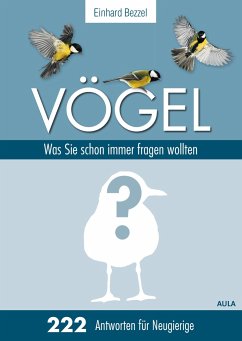 Einhard Bezzel

VÖGEL

Was Sie schon immer fragen wollten

?

AULA

222 Antworten für Neugierige